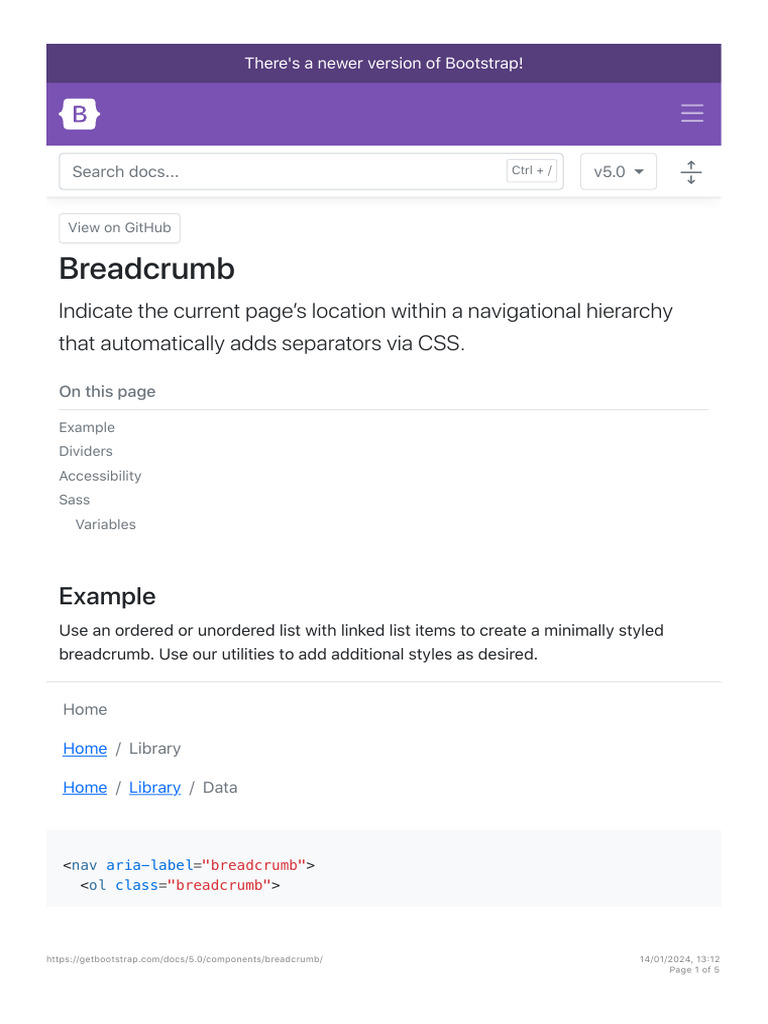 There's a newer version of Bootstrap!

B

Search docs...

Ctrl + /

v5.0

View on GitHub

Breadcrumb

Indicate the current page's location within a navigational hierarchy that automatically adds separators via CSS.

On this page

Example
Dividers
Accessibility
Sass
Variables

Example

Use an ordered or unordered list with linked list items to create a minimally styled breadcrumb. Use our utilities to add additional styles as desired.

Home

Home / Library

Home / Library / Data

<nav aria-label="breadcrumb">
<ol class="breadcrumb">

https://getbootstrap.com/docs/5.0/components/breadcrumb/

14/01/2024, 13:12
Page 1 of 5